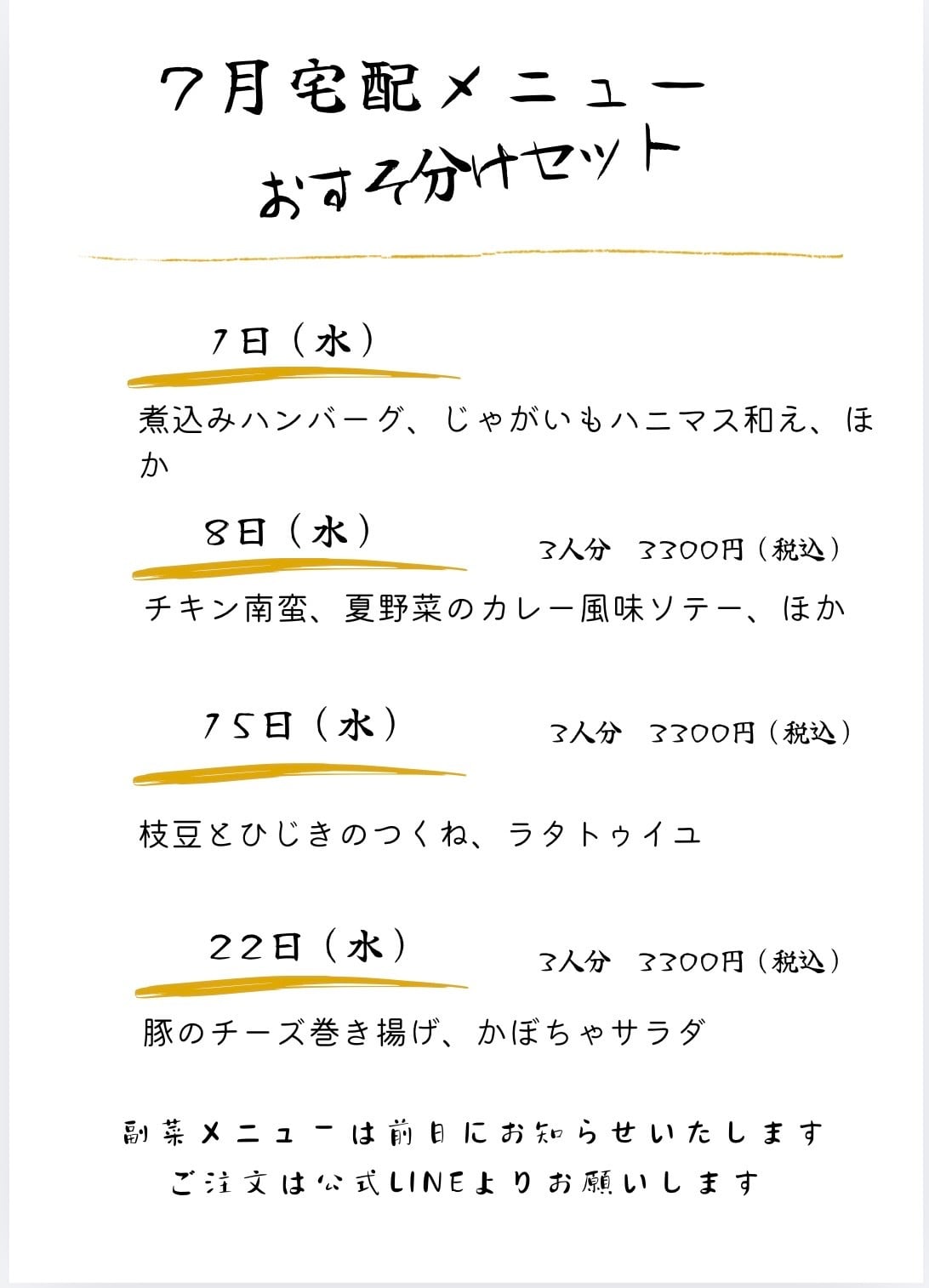 7月宅配メニュー
おすそ分けセット

1日（水）

煮込みハンバーグ、じゃがいもハニマス和え、ほか

8日（水）　3人分　3300円（税込）

チキン南蛮、夏野菜のカレー風味ソテー、ほか

15日（水）　3人分　3300円（税込）

枝豆とひじきのつくね、ラタトゥイユ

22日（水）　3人分　3300円（税込）

豚のチーズ巻き揚げ、かぼちゃサラダ

副菜メニューは前日にお知らせいたします
ご注文は公式LINEよりお願いします